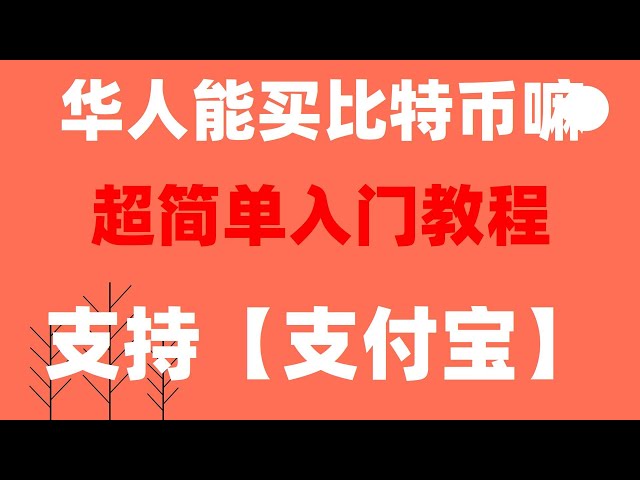 华人能买比特币嘛

超简单入门教程

支持【支付宝】